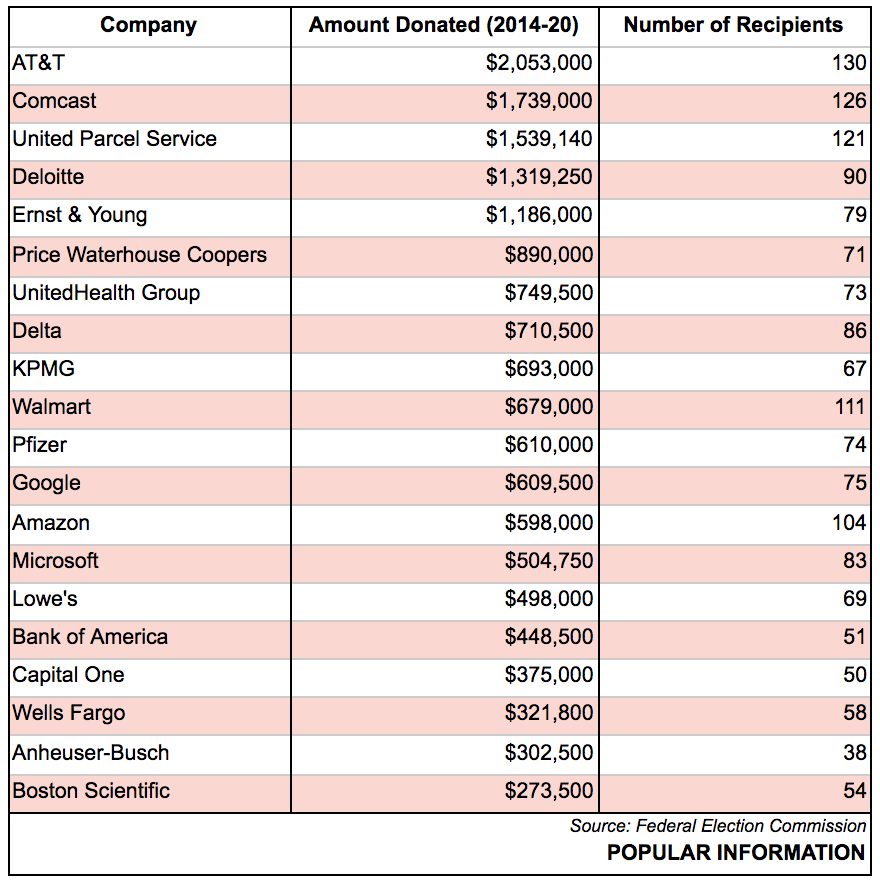 | Company | Amount Donated (2014-20) | Number of Recipients |
|---|---|---|
| AT&T | \$2,053,000 | 130 |
| Comcast | \$1,739,000 | 126 |
| United Parcel Service | \$1,539,140 | 121 |
| Deloitte | \$1,319,250 | 90 |
| Ernst & Young | \$1,186,000 | 79 |
| Price Waterhouse Coopers | \$890,000 | 71 |
| UnitedHealth Group | \$749,500 | 73 |
| Delta | \$710,500 | 86 |
| KPMG | \$693,000 | 67 |
| Walmart | \$679,000 | 111 |
| Pfizer | \$610,000 | 74 |
| Google | \$609,500 | 75 |
| Amazon | \$598,000 | 104 |
| Microsoft | \$504,750 | 83 |
| Lowe's | \$498,000 | 69 |
| Bank of America | \$448,500 | 51 |
| Capital One | \$375,000 | 50 |
| Wells Fargo | \$321,800 | 58 |
| Anheuser-Busch | \$302,500 | 38 |
| Boston Scientific | \$273,500 | 54 |

Source: Federal Election Commission
POPULAR INFORMATION